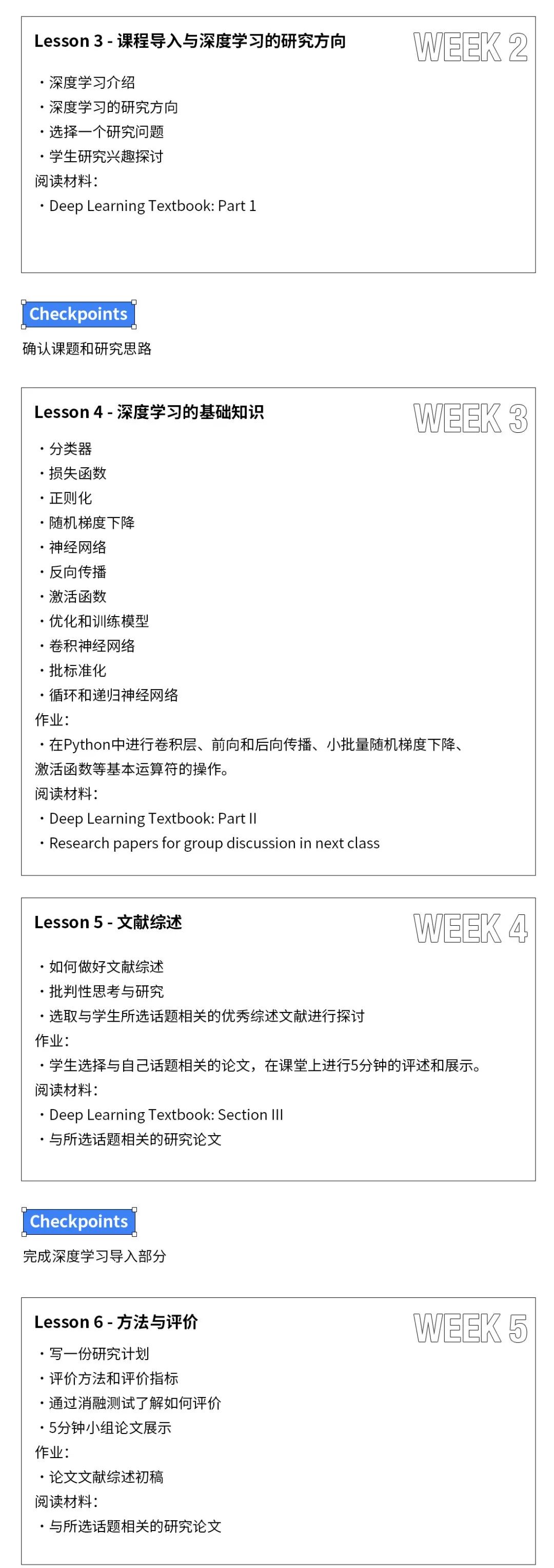 Lesson 3 - 课程导入与深度学习的研究方向

WEEK 2

・深度学习介绍
・深度学习的研究方向
・选择一个研究问题
・学生研究兴趣探讨
阅读材料：
・Deep Learning Textbook: Part 1

Checkpoints

确认课题和研究思路

Lesson 4 - 深度学习的基础知识

WEEK 3

・分类器
・损失函数
・正则化
・随机梯度下降
・神经网络
・反向传播
・激活函数
・优化和训练模型
・卷积神经网络
・批标准化
・循环和递归神经网络
作业：
・在Python中进行卷积层、前向和后向传播、小批量随机梯度下降、激活函数等基本运算符的操作。
阅读材料：
・Deep Learning Textbook: Part II
・Research papers for group discussion in next class

Lesson 5 - 文献综述

WEEK 4

・如何做好文献综述
・批判性思考与研究
・选取与学生所选话题相关的优秀综述文献进行探讨
作业：
・学生选择与自己话题相关的论文，在课堂上进行5分钟的评述和展示。
阅读材料：
・Deep Learning Textbook: Section III
・与所选话题相关的研究论文

Checkpoints

完成深度学习导入部分

Lesson 6 - 方法与评价

WEEK 5

・写一份研究计划
・评价方法和评价指标
・通过消融测试了解如何评价
・5分钟小组论文展示
作业：
・论文文献综述初稿
阅读材料：
・与所选话题相关的研究论文